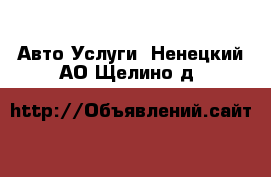 Авто Услуги  Ненецкий АО Щелино д

http://Объявлений.сайт